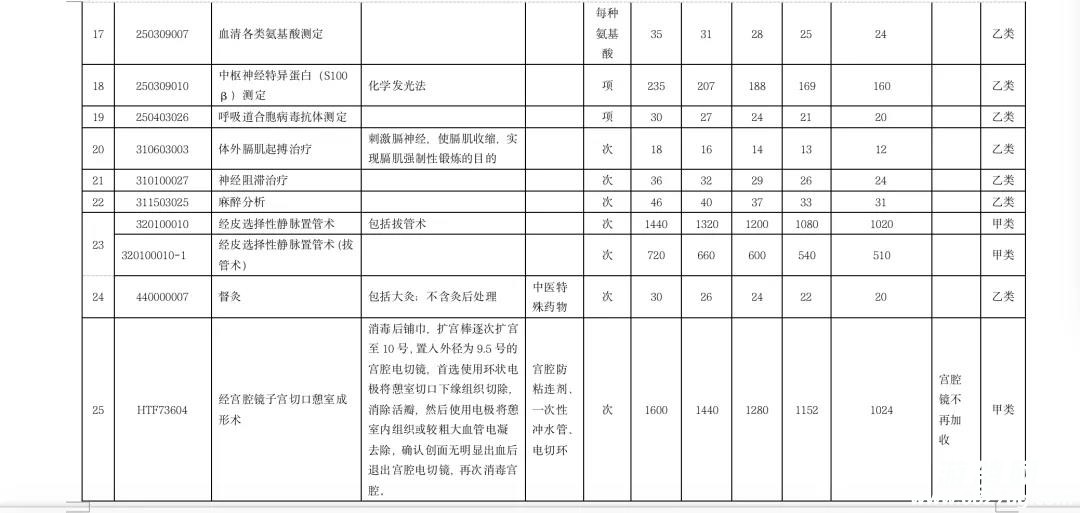 | 17 | 250309007 | 血清各类氨基酸测定 | | | 每种氨基酸 | 35 | 31 | 28 | 25 | 24 | | 乙类 |
|---|---|---|---|---|---|---|---|---|---|---|---|---|
| 18 | 250309010 | 中枢神经特异蛋白（S100β）测定 | 化学发光法 | | 项 | 235 | 207 | 188 | 169 | 160 | | 乙类 |
| 19 | 250403026 | 呼吸道合胞病毒抗体测定 | | | 项 | 30 | 27 | 24 | 21 | 20 | | 乙类 |
| 20 | 310603003 | 体外膈肌起搏治疗 | 刺激膈神经，使膈肌收缩，实现膈肌强制性锻炼的目的 | | 次 | 18 | 16 | 14 | 13 | 12 | | 乙类 |
| 21 | 310100027 | 神经阻滞治疗 | | | 次 | 36 | 32 | 29 | 26 | 24 | | 乙类 |
| 22 | 311503025 | 麻醉分析 | | | 次 | 46 | 40 | 37 | 33 | 31 | | 乙类 |
| 23 | 320100010 | 经皮选择性静脉置管术 | 包括拔管术 | | 次 | 1440 | 1320 | 1200 | 1080 | 1020 | | 甲类 |
| | 320100010-1 | 经皮选择性静脉置管术（拔管术） | | | 次 | 720 | 660 | 600 | 540 | 510 | | 甲类 |
| 24 | 440000007 | 督灸 | 包括大灸；不含灸后处理 | 中医特殊药物 | 次 | 30 | 26 | 24 | 22 | 20 | | 乙类 |
| 25 | HTF73604 | 经宫腔镜子宫切口憩室成形术 | 消毒后铺巾，扩宫棒逐次扩宫至10号，置入外径为9.5号的宫腔电切镜，首选使用环状电极将憩室切口下缘组织切除，消除活瓣，然后使用电极将憩室内组织或较粗大血管电凝去除，确认创面无明显出血后退出宫腔电切镜，再次消毒宫腔。 | 宫腔防粘连剂、一次性冲水管、电切环 | 次 | 1600 | 1440 | 1280 | 1152 | 1024 | 宫腔镜不再加收 | 甲类 |